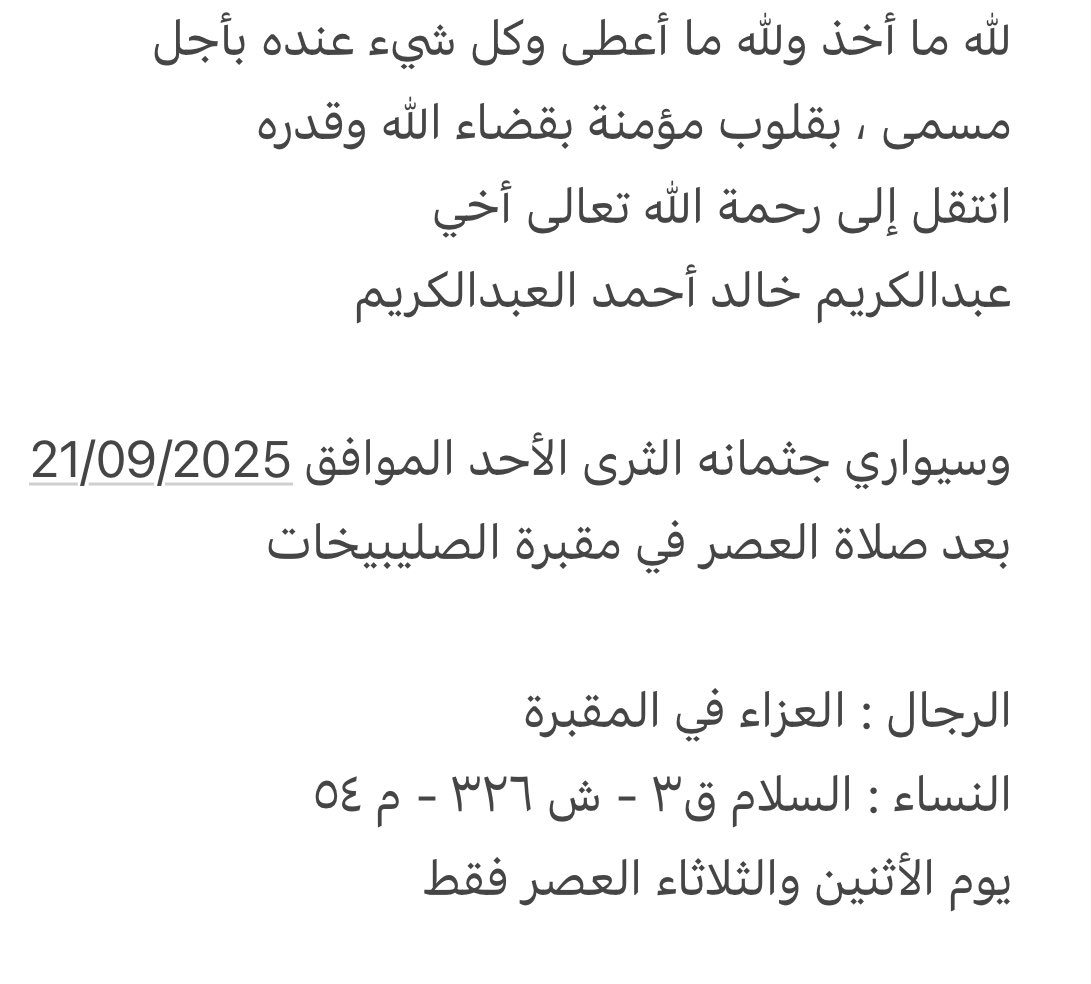 لله ما أخذ ولله ما أعطى وكل شيء عنده بأجل مسمى ، بقلوب مؤمنة بقضاء الله وقدره
انتقل إلى رحمة الله تعالى أخي
عبدالكريم خالد أحمد العبدالكريم

وسيواري جثمانه الثرى الأحد الموافق 21/09/2025
بعد صلاة العصر في مقبرة الصليبيخات

الرجال : العزاء في المقبرة
النساء : السلام ق٣ - ش ٣٢٦ - م ٥٤
يوم الأثنين والثلاثاء العصر فقط